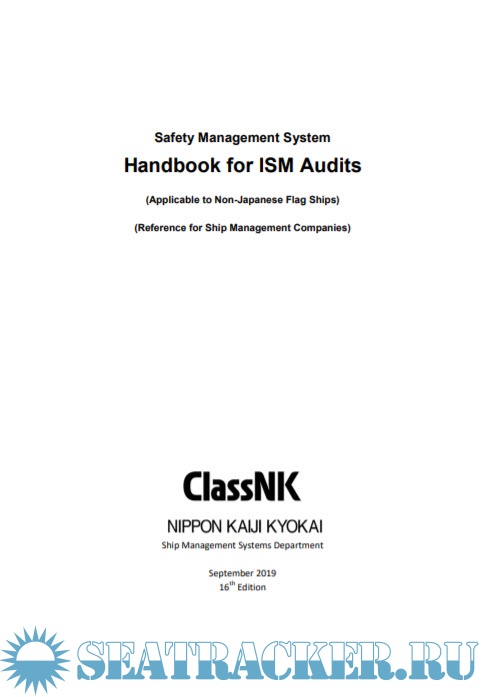 Safety Management System

Handbook for ISM Audits

(Applicable to Non-Japanese Flag Ships)

(Reference for Ship Management Companies)

ClassNK

NIPPON KAIJI KYOKAI

Ship Management Systems Department

September 2019
$16^{th}$ Edition

SEATRACKER.RU